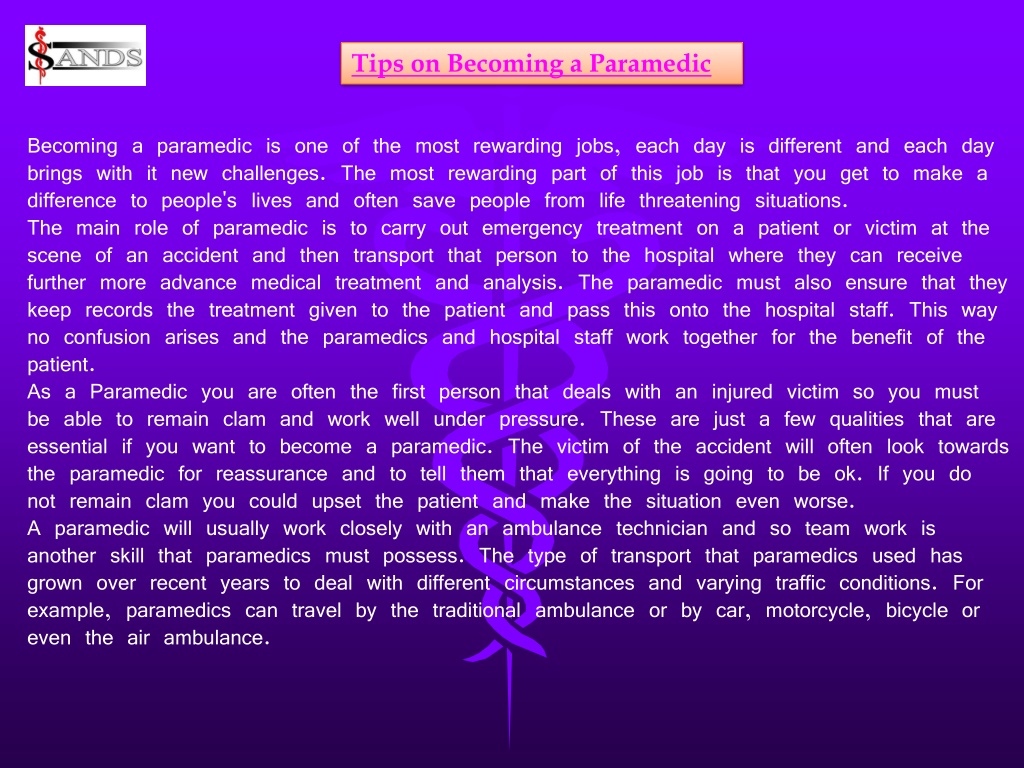 SANDS

Tips on Becoming a Paramedic

Becoming a paramedic is one of the most rewarding jobs, each day is different and each day brings with it new challenges. The most rewarding part of this job is that you get to make a difference to people's lives and often save people from life threatening situations.
The main role of paramedic is to carry out emergency treatment on a patient or victim at the scene of an accident and then transport that person to the hospital where they can receive further more advance medical treatment and analysis. The paramedic must also ensure that they keep records the treatment given to the patient and pass this onto the hospital staff. This way no confusion arises and the paramedics and hospital staff work together for the benefit of the patient.
As a Paramedic you are often the first person that deals with an injured victim so you must be able to remain clam and work well under pressure. These are just a few qualities that are essential if you want to become a paramedic. The victim of the accident will often look towards the paramedic for reassurance and to tell them that everything is going to be ok. If you do not remain clam you could upset the patient and make the situation even worse.
A paramedic will usually work closely with an ambulance technician and so team work is another skill that paramedics must possess. The type of transport that paramedics used has grown over recent years to deal with different circumstances and varying traffic conditions. For example, paramedics can travel by the traditional ambulance or by car, motorcycle, bicycle or even the air ambulance.